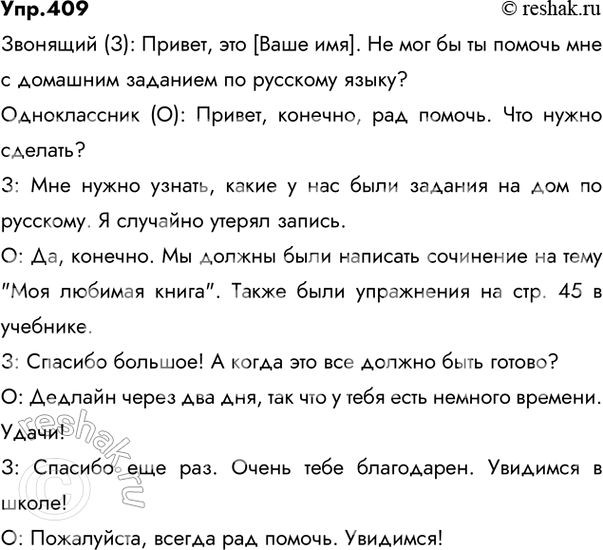 Упр.409
© reshak.ru

Звонящий (З): Привет, это [Ваше имя]. Не мог бы ты помочь мне с домашним заданием по русскому языку?

Одноклассник (О): Привет, конечно, рад помочь. Что нужно сделать?

З: Мне нужно узнать, какие у нас были задания на дом по русскому. Я случайно утерял запись.

О: Да, конечно. Мы должны были написать сочинение на тему "Моя любимая книга". Также были упражнения на стр. 45 в учебнике.

З: Спасибо большое! А когда это все должно быть готово?

О: Дедлайн через два дня, так что у тебя есть немного времени. Удачи!

З: Спасибо еще раз. Очень тебе благодарен. Увидимся в школе!

О: Пожалуйста, всегда рад помочь. Увидимся!

© reshak.ru